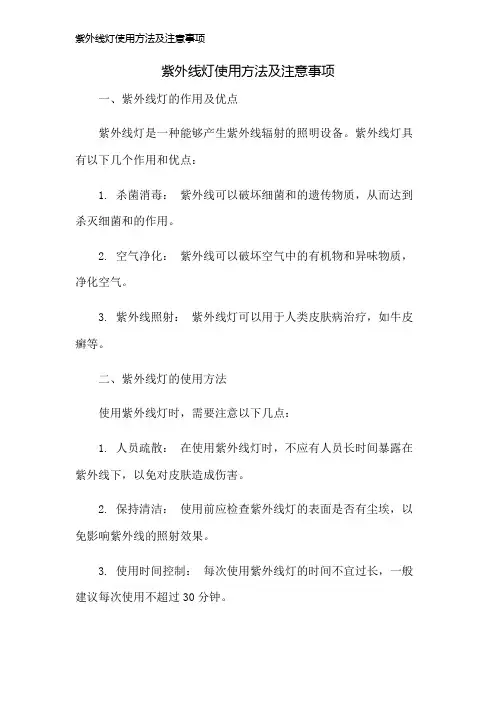 紫外线灯使用方法及注意事项

紫外线灯使用方法及注意事项

一、紫外线灯的作用及优点

紫外线灯是一种能够产生紫外线辐射的照明设备。紫外线灯具有以下几个作用和优点：

1. 杀菌消毒： 紫外线可以破坏细菌和的遗传物质，从而达到杀灭细菌和的作用。

2. 空气净化： 紫外线可以破坏空气中的有机物和异味物质，净化空气。

3. 紫外线照射： 紫外线灯可以用于人类皮肤病治疗，如牛皮癣等。

二、紫外线灯的使用方法

使用紫外线灯时，需要注意以下几点：

1. 人员疏散： 在使用紫外线灯时，不应有人员长时间暴露在紫外线下，以免对皮肤造成伤害。

2. 保持清洁： 使用前应检查紫外线灯的表面是否有尘埃，以免影响紫外线的照射效果。

3. 使用时间控制： 每次使用紫外线灯的时间不宜过长，一般建议每次使用不超过 30 分钟。